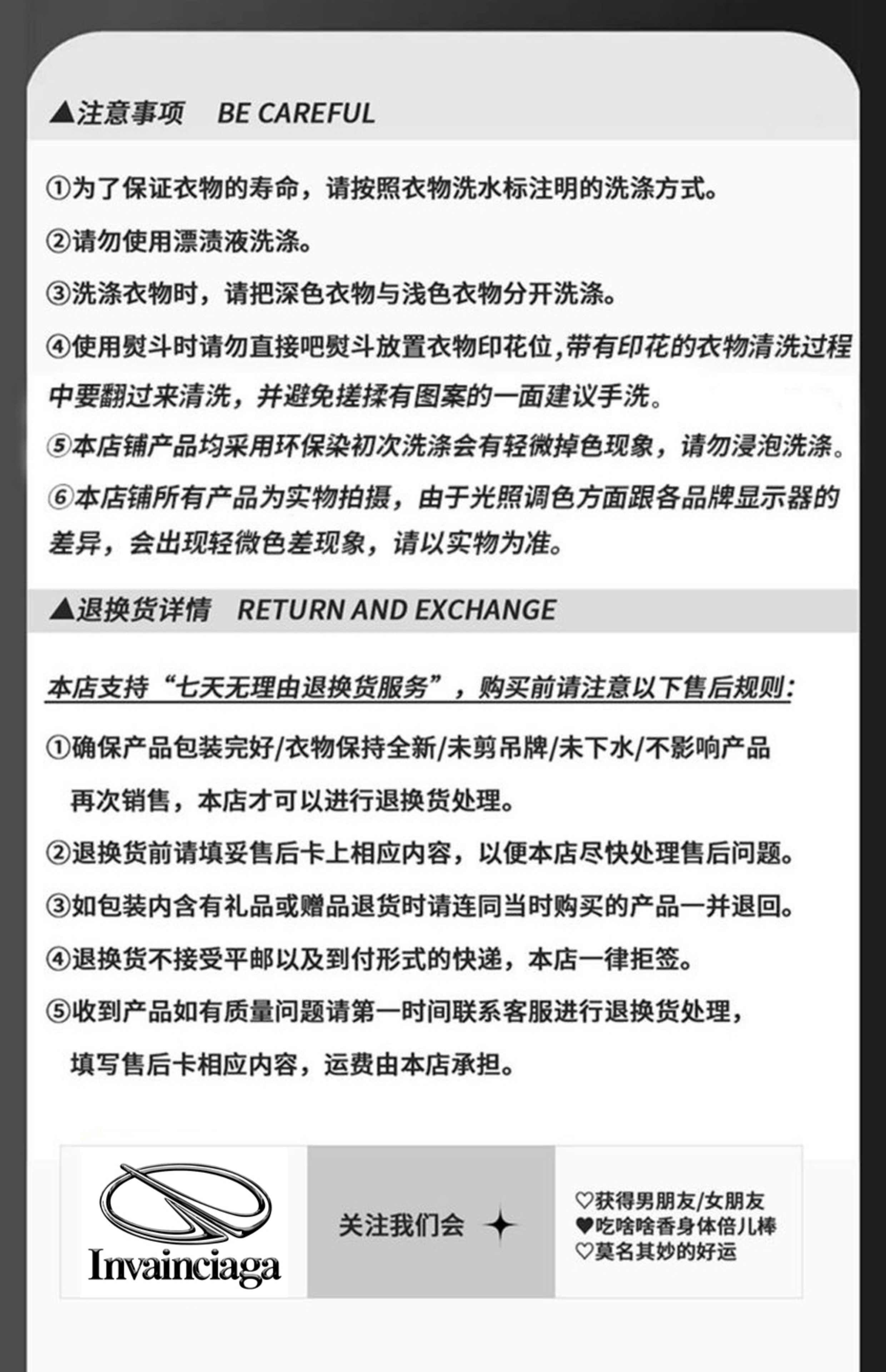 ▲注意事项 BE CAREFUL

①为了保证衣物的寿命，请按照衣物洗水标注明的洗涤方式。

②请勿使用漂渍液洗涤。

③洗涤衣物时，请把深色衣物与浅色衣物分开洗涤。

④使用熨斗时请勿直接吧熨斗放置衣物印花位,带有印花的衣物清洗过程中要翻过来清洗，并避免搓揉有图案的一面建议手洗。

⑤本店铺产品均采用环保染初次洗涤会有轻微掉色现象，请勿浸泡洗涤。

⑥本店铺所有产品为实物拍摄，由于光照调色方面跟各品牌显示器的差异，会出现轻微色差现象，请以实物为准。

▲退换货详情 RETURN AND EXCHANGE

本店支持“七天无理由退换货服务”，购买前请注意以下售后规则:

①确保产品包装完好/衣物保持全新/未剪吊牌/未下水/不影响产品再次销售，本店才可以进行退换货处理。

②退换货前请填妥售后卡上相应内容，以便本店尽快处理售后问题。

③如包装内含有礼品或赠品退货时请连同当时购买的产品一并退回。

④退换货不接受平邮以及到付形式的快递，本店一律拒签。

⑤收到产品如有质量问题请第一时间联系客服进行退换货处理，填写售后卡相应内容，运费由本店承担。

Invainciaga

关注我们会

♡获得男朋友/女朋友
♥吃啥啥香身体倍儿棒
♡莫名其妙的好运